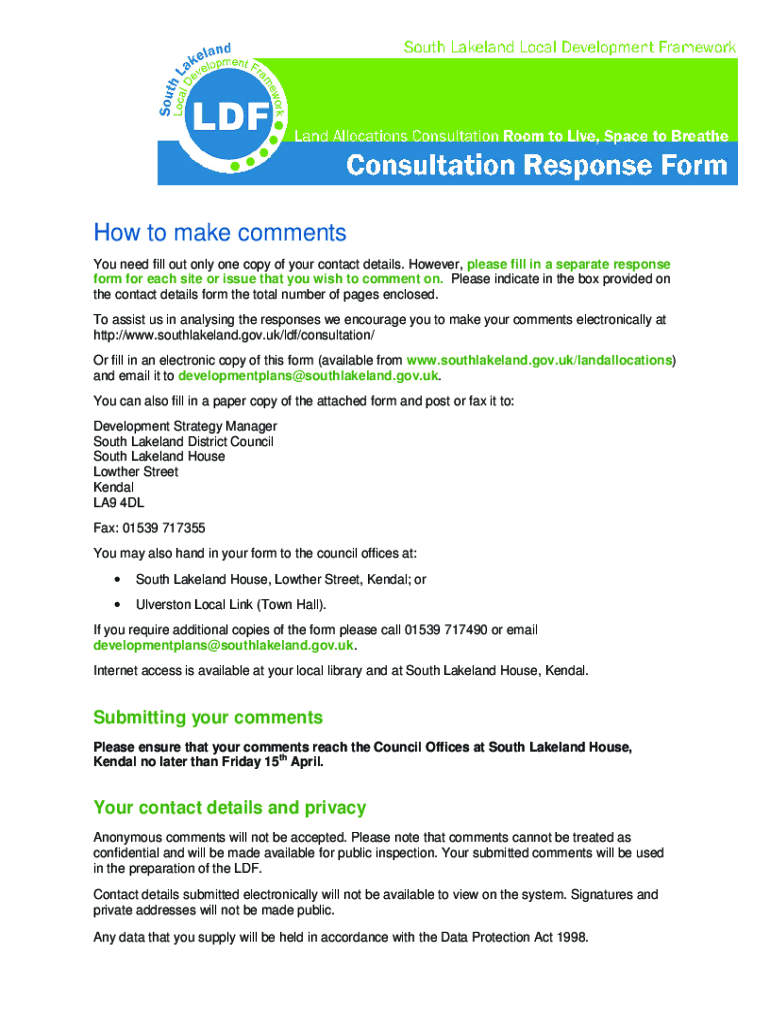 South Lakeland Local Development Framework

South Lakeland Local Development Framework

LDF

Land Allocations Consultation Room to Live, Space to Breathe

Consultation Response Form

How to make comments

You need fill out only one copy of your contact details. However, please fill in a separate response form for each site or issue that you wish to comment on. Please indicate in the box provided on the contact details form the total number of pages enclosed.

To assist us in analysing the responses we encourage you to make your comments electronically at http://www.southlakeland.gov.uk/ldf/consultation/

Or fill in an electronic copy of this form (available from www.southlakeland.gov.uk/landallocations) and email it to developmentplans@southlakeland.gov.uk.

You can also fill in a paper copy of the attached form and post or fax it to:

Development Strategy Manager
South Lakeland District Council
South Lakeland House
Lowther Street
Kendal
LA9 4DL

Fax: 01539 717355

You may also hand in your form to the council offices at:

• South Lakeland House, Lowther Street, Kendal; or

• Ulverston Local Link (Town Hall).

If you require additional copies of the form please call 01539 717490 or email developmentplans@southlakeland.gov.uk.

Internet access is available at your local library and at South Lakeland House, Kendal.

Submitting your comments

Please ensure that your comments reach the Council Offices at South Lakeland House, Kendal no later than Friday 15$^{th}$ April.

Your contact details and privacy

Anonymous comments will not be accepted. Please note that comments cannot be treated as confidential and will be made available for public inspection. Your submitted comments will be used in the preparation of the LDF.

Contact details submitted electronically will not be available to view on the system. Signatures and private addresses will not be made public.

Any data that you supply will be held in accordance with the Data Protection Act 1998.